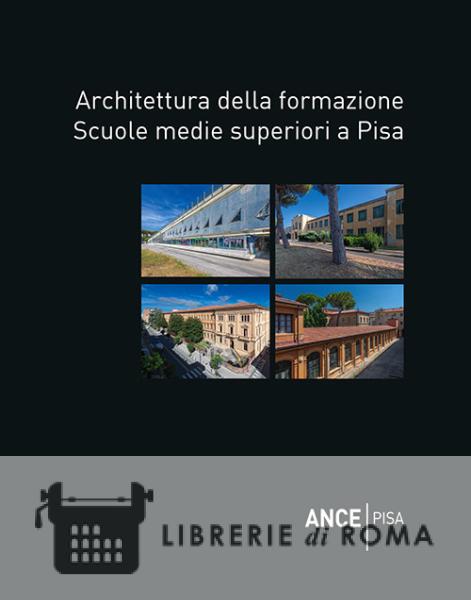 Architettura della formazione
Scuole medie superiori a Pisa

ANCE | PISA

LIBRERIE di ROMA